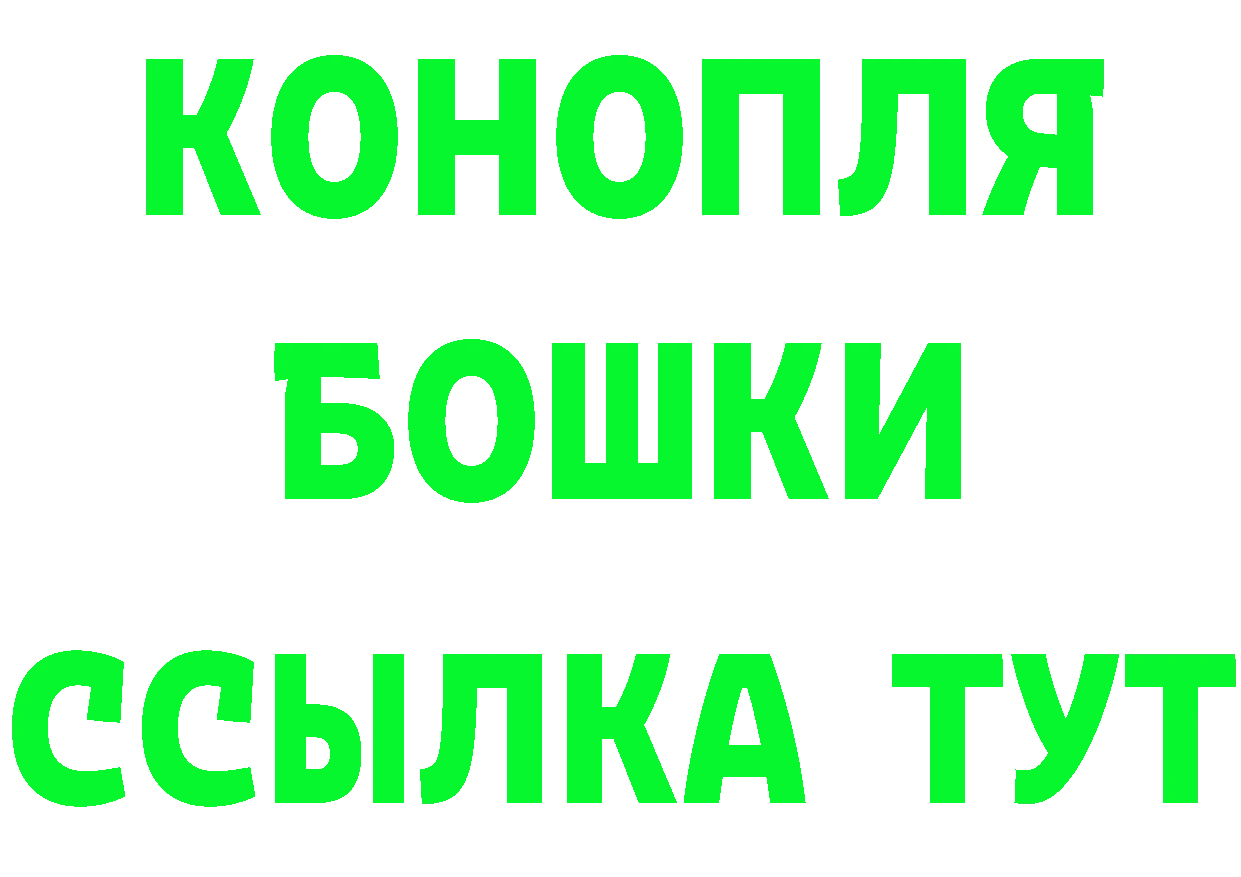 КОНОПЛЯ
БОШКИ
ССЫЛКА ТУТ